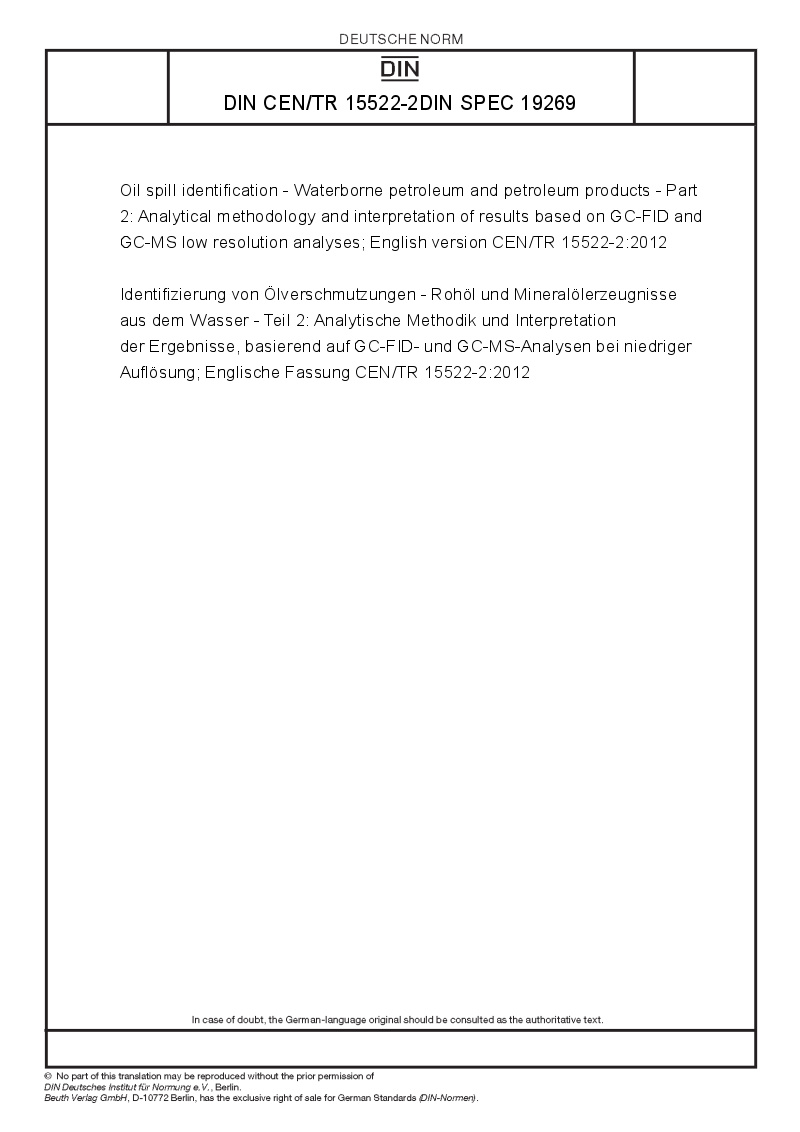 DEUTSCHE NORM

DIN

DIN CEN/TR 15522-2DIN SPEC 19269

Oil spill identification - Waterborne petroleum and petroleum products - Part 2: Analytical methodology and interpretation of results based on GC-FID and GC-MS low resolution analyses; English version CEN/TR 15522-2:2012

Identifizierung von Ölverschmutzungen - Rohöl und Mineralölerzeugnisse aus dem Wasser - Teil 2: Analytische Methodik und Interpretation der Ergebnisse, basierend auf GC-FID- und GC-MS-Analysen bei niedriger Auflösung; Englische Fassung CEN/TR 15522-2:2012

In case of doubt, the German-language original should be consulted as the authoritative text.

© No part of this translation may be reproduced without the prior permission of DIN Deutsches Institut für Normung e.V., Berlin.
Beuth Verlag GmbH, D-10772 Berlin, has the exclusive right of sale for German Standards (DIN-Normen).